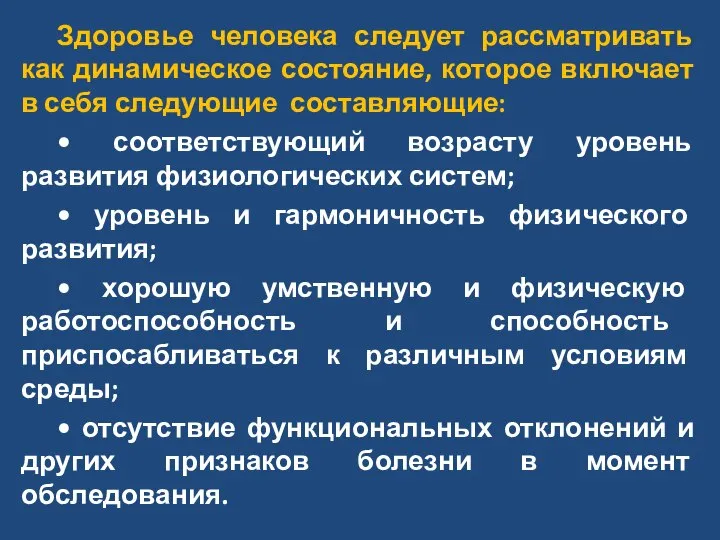 Здоровье человека следует рассматривать как динамическое состояние, которое включает в себя следующие составляющие:

• соответствующий возрасту уровень развития физиологических систем;

• уровень и гармоничность физического развития;

• хорошую умственную и физическую работоспособность и способность приспосабливаться к различным условиям среды;

• отсутствие функциональных отклонений и других признаков болезни в момент обследования.